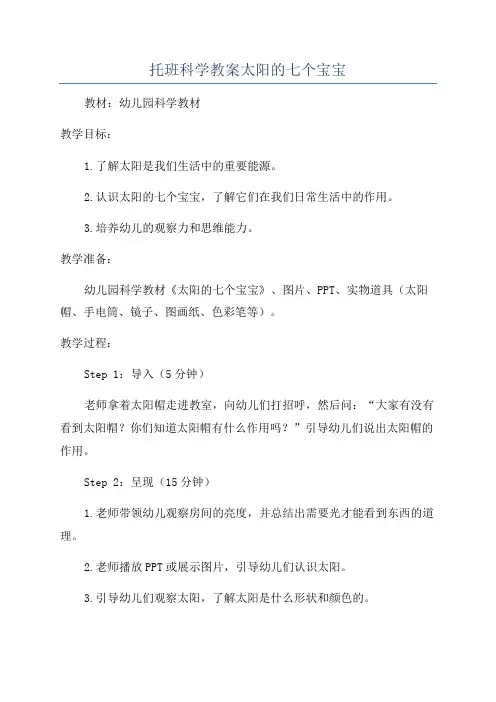 托班科学教案太阳的七个宝宝

教材：幼儿园科学教材

教学目标：

1.了解太阳是我们生活中的重要能源。

2.认识太阳的七个宝宝，了解它们在我们日常生活中的作用。

3.培养幼儿的观察力和思维能力。

教学准备：

幼儿园科学教材《太阳的七个宝宝》、图片、PPT、实物道具（太阳帽、手电筒、镜子、图画纸、色彩笔等）。

教学过程：

Step 1：导入（5分钟）

老师拿着太阳帽走进教室，向幼儿们打招呼，然后问：“大家有没有看到太阳帽？你们知道太阳帽有什么作用吗？”引导幼儿们说出太阳帽的作用。

Step 2：呈现（15分钟）

1.老师带领幼儿观察房间的亮度，并总结出需要光才能看到东西的道理。

2.老师播放PPT或展示图片，引导幼儿们认识太阳。

3.引导幼儿们观察太阳，了解太阳是什么形状和颜色的。